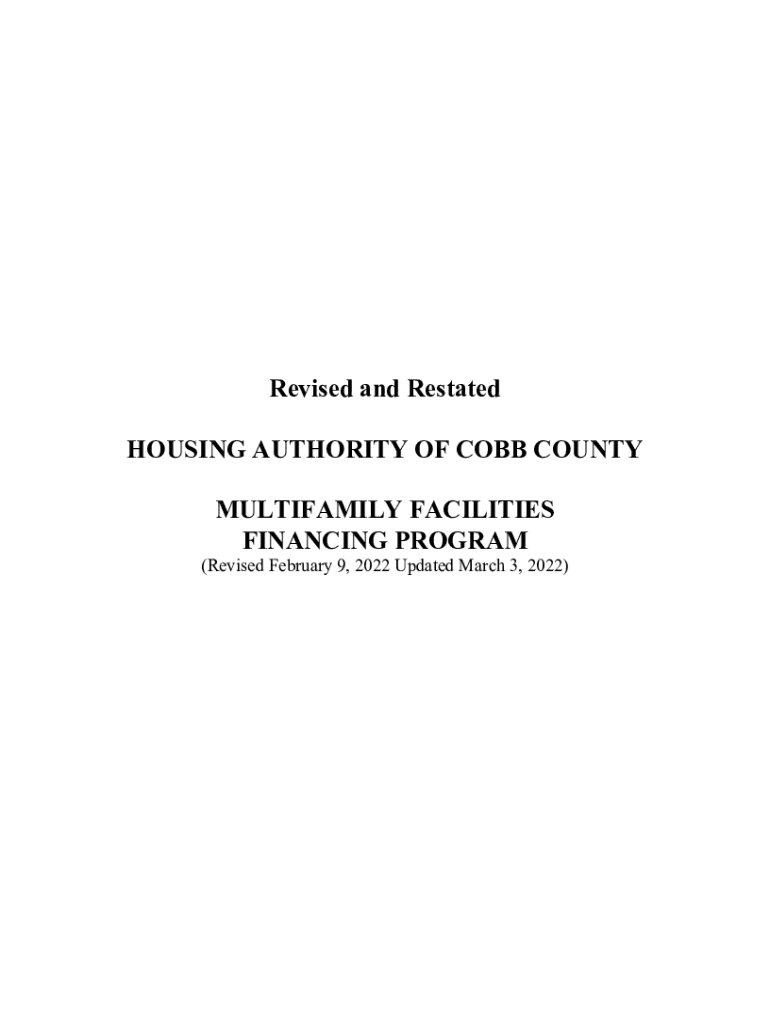 Revised and Restated

HOUSING AUTHORITY OF COBB COUNTY

MULTIFAMILY FACILITIES
FINANCING PROGRAM
(Revised February 9, 2022 Updated March 3, 2022)